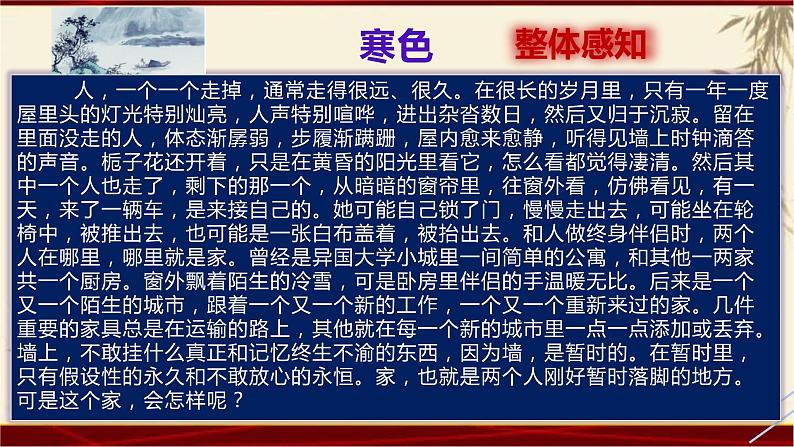 寒色　整体感知

人，一个一个走掉，通常走得很远、很久。在很长的岁月里，只有一年一度屋里头的灯光特别灿亮，人声特别喧哗，进出杂沓数日，然后又归于沉寂。留在里面没走的人，体态渐孱弱，步履渐蹒跚，屋内愈来愈静，听得见墙上时钟滴答的声音。栀子花还开着，只是在黄昏的阳光里看它，怎么看都觉得凄清。然后其中一个人也走了，剩下的那一个，从暗暗的窗帘里，往窗外看，仿佛看见，有一天，来了一辆车，是来接自己的。她可能自己锁了门，慢慢走出去，可能坐在轮椅中，被推出去，也可能是一张白布盖着，被抬出去。和人做终身伴侣时，两个人在哪里，哪里就是家。曾经是异国大学小城里一间简单的公寓，和其他一两家共一个厨房。窗外飘着陌生的冷雪，可是卧房里伴侣的手温暖无比。后来是一个又一个陌生的城市，跟着一个又一个新的工作，一个又一个重新来过的家。几件重要的家具总是在运输的路上，其他就在每一个新的城市里一点一点添加或丢弃。墙上，不敢挂什么真正和记忆终生不渝的东西，因为墙，是暂时的。在暂时里，只有假设性的永久和不敢放心的永恒。家，也就是两个人刚好暂时落脚的地方。可是这个家，会怎样呢？